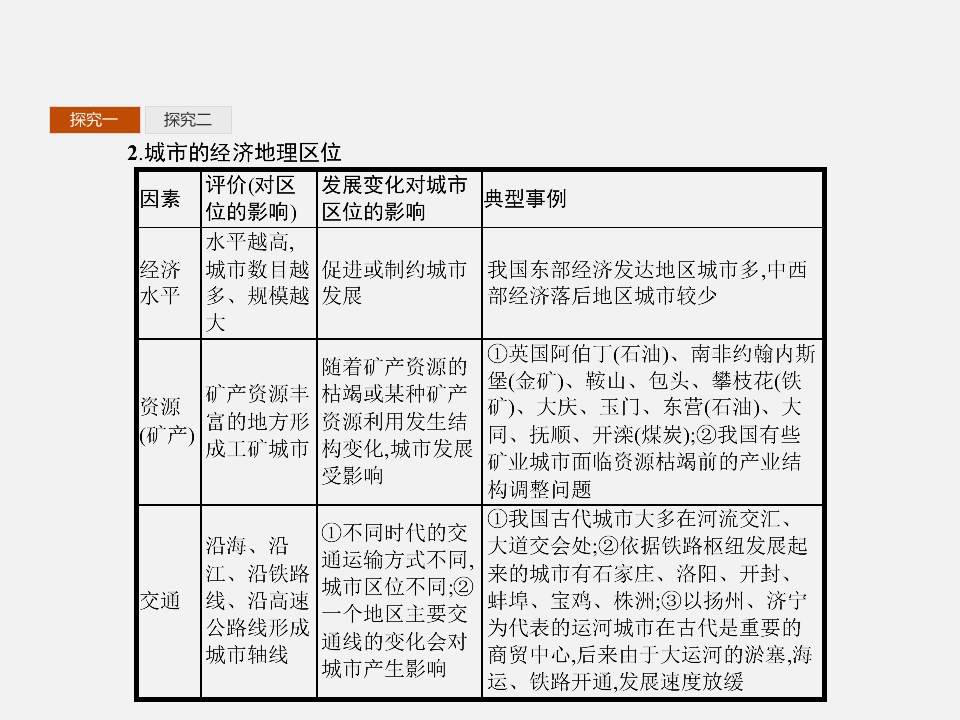 探究一 探究二

2.城市的经济地理区位

| 因素 | 评价(对区位的影响) | 发展变化对城市区位的影响 | 典型事例 |
|---|---|---|---|
| 经济水平 | 水平越高,城市数目越多、规模越大 | 促进或制约城市发展 | 我国东部经济发达地区城市多,中西部经济落后地区城市较少 |
| 资源(矿产) | 矿产资源丰富的地方形成工矿城市 | 随着矿产资源的枯竭或某种矿产资源利用发生结构变化,城市发展受影响 | ①英国阿伯丁(石油)、南非约翰内斯堡(金矿)、鞍山、包头、攀枝花(铁矿)、大庆、玉门、东营(石油)、大同、抚顺、开滦(煤炭);②我国有些矿业城市面临资源枯竭前的产业结构调整问题 |
| 交通 | 沿海、沿江、沿铁路线、沿高速公路线形成城市轴线 | ①不同时代的交通运输方式不同,城市区位不同;②一个地区主要交通线的变化会对城市产生影响 | ①我国古代城市大多在河流交汇、大道交会处;②依据铁路枢纽发展起来的城市有石家庄、洛阳、开封、蚌埠、宝鸡、株洲;③以扬州、济宁为代表的运河城市在古代是重要的商贸中心,后来由于大运河的淤塞,海运、铁路开通,发展速度放缓 |